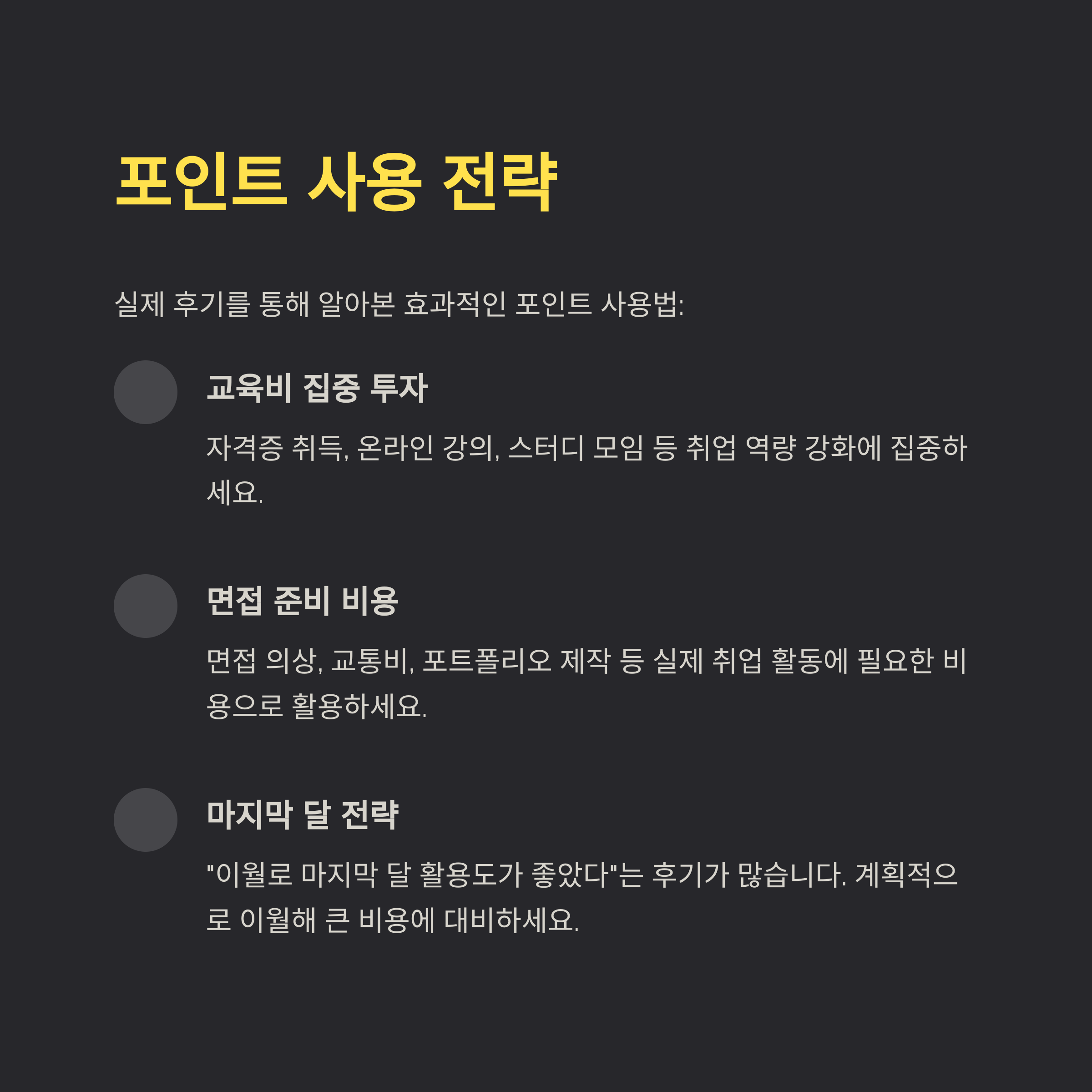 포인트 사용 전략

실제 후기를 통해 알아본 효과적인 포인트 사용법:

교육비 집중 투자

자격증 취득, 온라인 강의, 스터디 모임 등 취업 역량 강화에 집중하세요.

면접 준비 비용

면접 의상, 교통비, 포트폴리오 제작 등 실제 취업 활동에 필요한 비용으로 활용하세요.

마지막 달 전략

"이월로 마지막 달 활용도가 좋았다"는 후기가 많습니다. 계획적으로 이월해 큰 비용에 대비하세요.